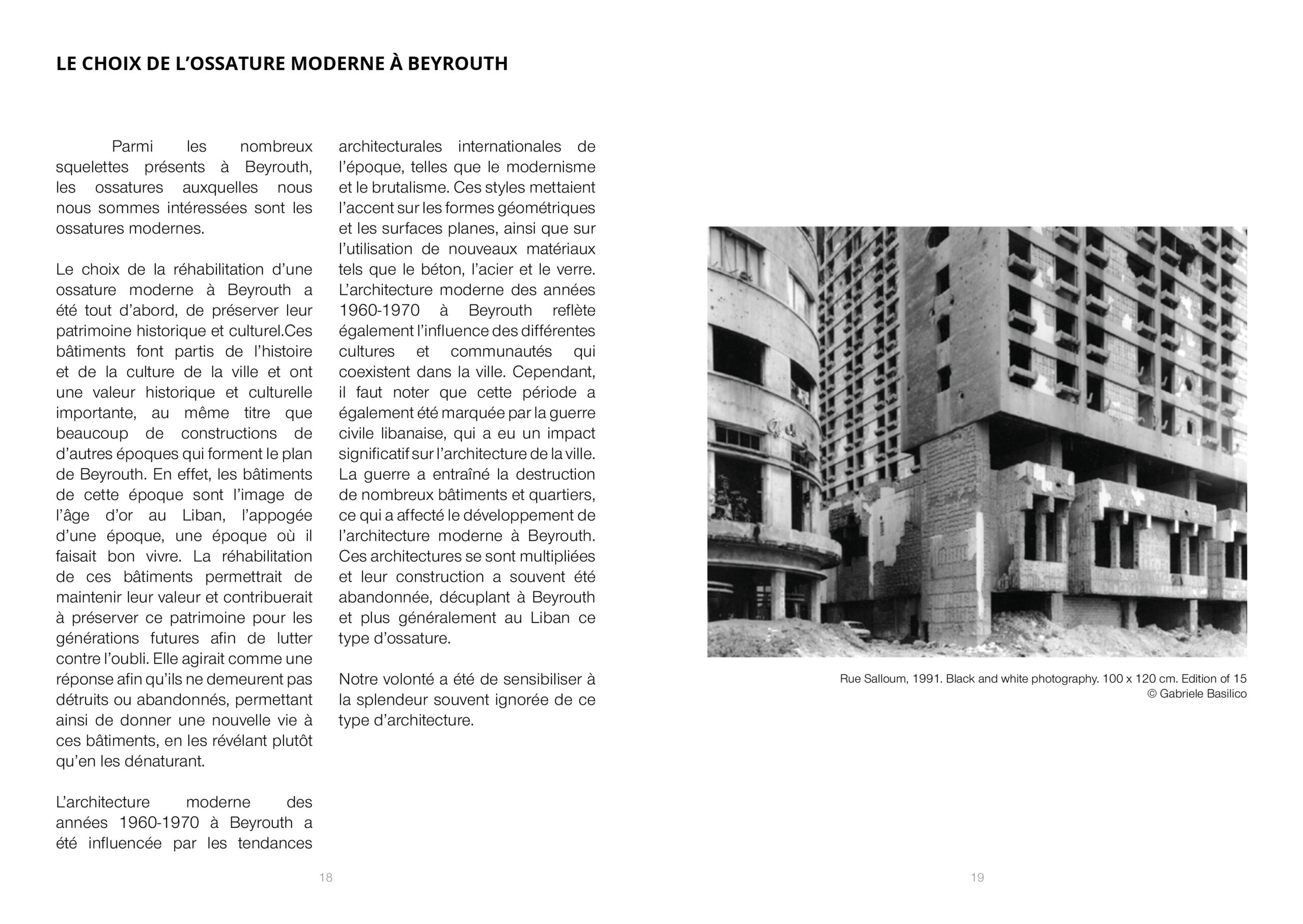 LE CHOIX DE L’OSSATURE MODERNE À BEYROUTH

Parmi les nombreux squelettes présents à Beyrouth, les ossatures auxquelles nous nous sommes intéressées sont les ossatures modernes.

Le choix de la réhabilitation d’une ossature moderne à Beyrouth a été tout d’abord, de préserver leur patrimoine historique et culturel.Ces bâtiments font partis de l’histoire et de la culture de la ville et ont une valeur historique et culturelle importante, au même titre que beaucoup de constructions de d’autres époques qui forment le plan de Beyrouth. En effet, les bâtiments de cette époque sont l’image de l’âge d’or au Liban, l’appogée d’une époque, une époque où il faisait bon vivre. La réhabilitation de ces bâtiments permettrait de maintenir leur valeur et contribuerait à préserver ce patrimoine pour les générations futures afin de lutter contre l’oubli. Elle agirait comme une réponse afin qu’ils ne demeurent pas détruits ou abandonnés, permettant ainsi de donner une nouvelle vie à ces bâtiments, en les révélant plutôt qu’en les dénaturant.

L’architecture moderne des années 1960-1970 à Beyrouth a été influencée par les tendances architecturales internationales de l’époque, telles que le modernisme et le brutalisme. Ces styles mettaient l’accent sur les formes géométriques et les surfaces planes, ainsi que sur l’utilisation de nouveaux matériaux tels que le béton, l’acier et le verre. L’architecture moderne des années 1960-1970 à Beyrouth reflète également l’influence des différentes cultures et communautés qui coexistent dans la ville. Cependant, il faut noter que cette période a également été marquée par la guerre civile libanaise, qui a eu un impact significatif sur l’architecture de la ville. La guerre a entraîné la destruction de nombreux bâtiments et quartiers, ce qui a affecté le développement de l’architecture moderne à Beyrouth. Ces architectures se sont multipliées et leur construction a souvent été abandonnée, décuplant à Beyrouth et plus généralement au Liban ce type d’ossature.

Notre volonté a été de sensibiliser à la splendeur souvent ignorée de ce type d’architecture.

18

Rue Salloum, 1991. Black and white photography. 100 x 120 cm. Edition of 15
© Gabriele Basilico

19